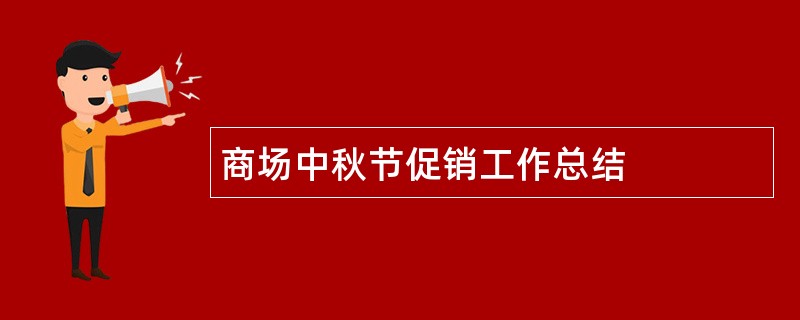 商场中秋节促销工作总结